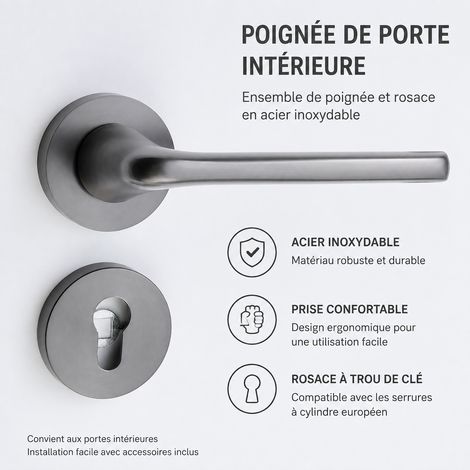 POIGNÉE DE PORTE INTÉRIEURE

Ensemble de poignée et rosace en acier inoxydable

ACIER INOXYDABLE
Matériau robuste et durable

PRISE CONFORTABLE
Design ergonomique pour une utilisation facile

ROSACE À TROU DE CLÉ
Compatible avec les serrures à cylindre européen

Convient aux portes intérieures
Installation facile avec accessoires inclus